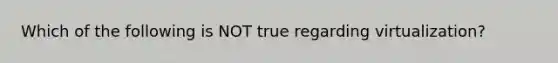 Which of the following is NOT true regarding virtualization?